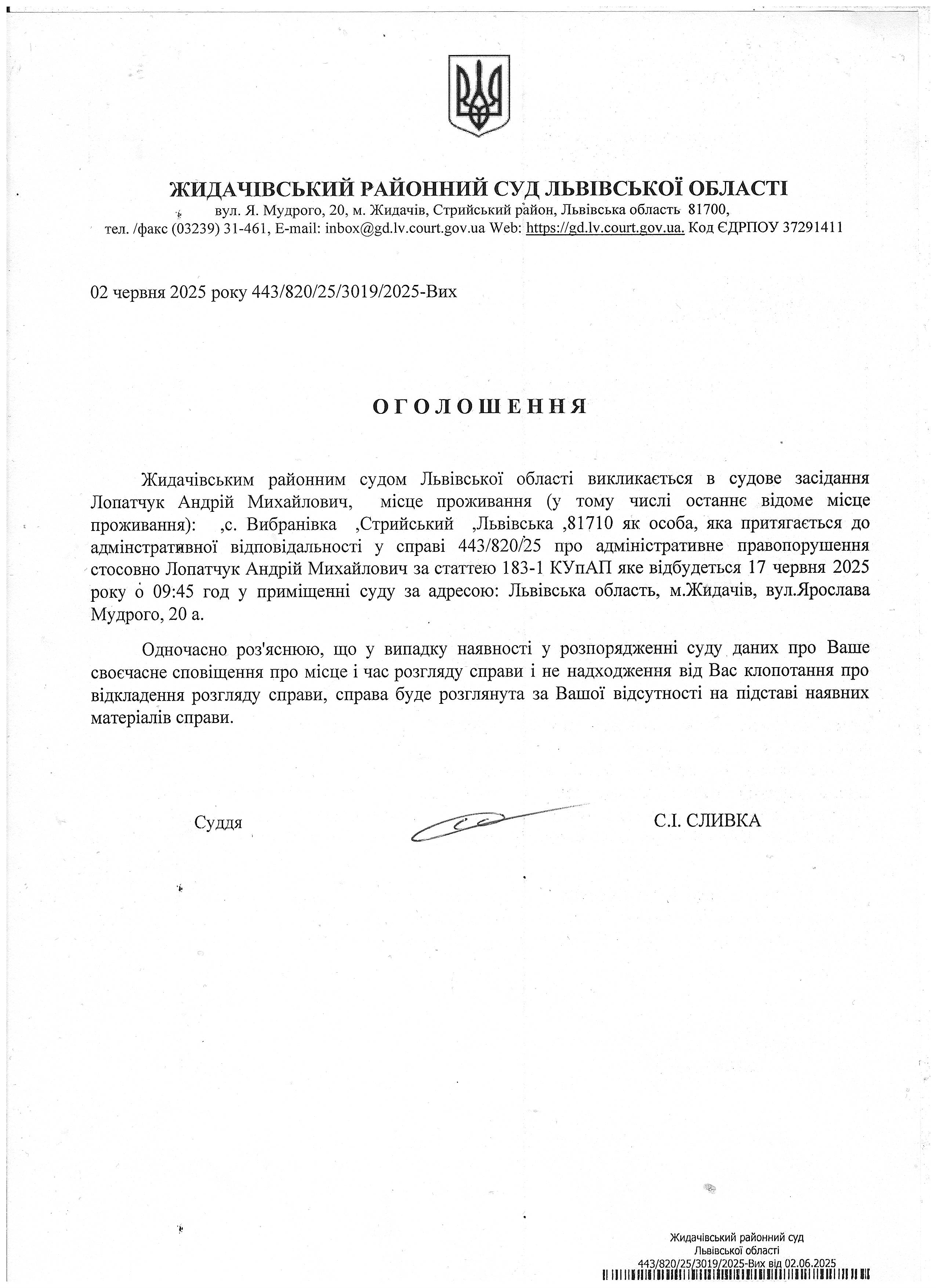 ЖИДАЧІВСЬКИЙ РАЙОННИЙ СУД ЛЬВІВСЬКОЇ ОБЛАСТІ
вул. Я. Мудрого, 20, м. Жидачів, Стрийський район, Львівська область 81700,
тел. /факс (03239) 31-461, E-mail: inbox@gd.lv.court.gov.ua Web: https://gd.lv.court.gov.ua. Код ЄДРПОУ 37291411

02 червня 2025 року 443/820/25/3019/2025-Вих

ОГОЛОШЕННЯ

Жидачівським районним судом Львівської області викликається в судове засідання Лопатчук Андрій Михайлович, місце проживання (у тому числі останнє відоме місце проживання): ,с. Вибранівка ,Стрийський ,Львівська ,81710 як особа, яка притягається до адмінстративної відповідальності у справі 443/820/25 про адміністративне правопорушення стосовно Лопатчук Андрій Михайлович за статтею 183-1 КУпАП яке відбудеться 17 червня 2025 року о 09:45 год у приміщенні суду за адресою: Львівська область, м.Жидачів, вул.Ярослава Мудрого, 20 а.

Одночасно роз'яснюю, що у випадку наявності у розпорядженні суду даних про Ваше своєчасне сповіщення про місце і час розгляду справи і не надходження від Вас клопотання про відкладення розгляду справи, справа буде розглянута за Вашої відсутності на підставі наявних матеріалів справи.

Суддя С.І. СЛИВКА

Жидачівський районний суд
Львівської області
443/820/25/3019/2025-Вих від 02.06.2025